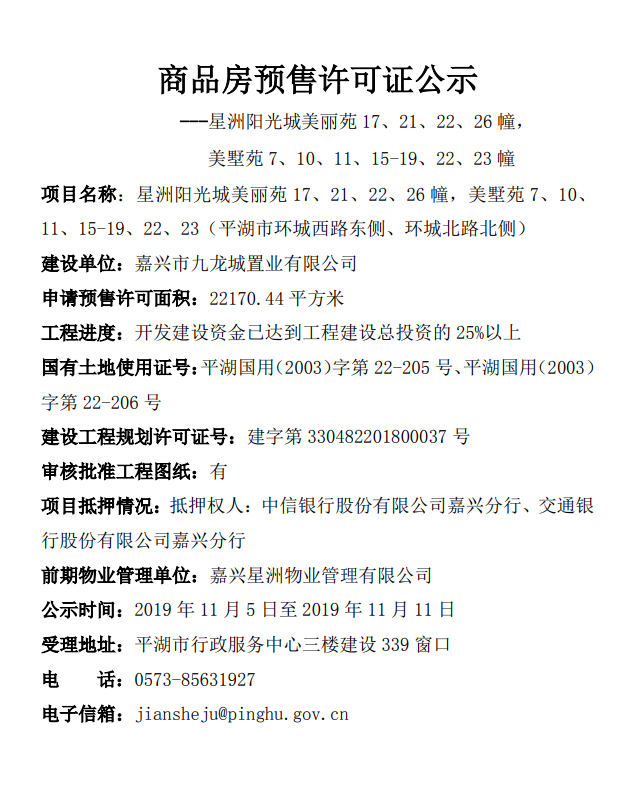 商品房预售许可证公示

---星洲阳光城美丽苑17、21、22、26幢，

美墅苑7、10、11、15-19、22、23幢

项目名称：星洲阳光城美丽苑17、21、22、26幢，美墅苑7、10、11、15-19、22、23（平湖市环城西路东侧、环城北路北侧）

建设单位：嘉兴市九龙城置业有限公司

申请预售许可面积：22170.44平方米

工程进度：开发建设资金已达到工程建设总投资的25%以上

国有土地使用证号：平湖国用(2003)字第22-205号、平湖国用(2003)字第22-206号

建设工程规划许可证号：建字第330482201800037号

审核批准工程图纸：有

项目抵押情况：抵押权人：中信银行股份有限公司嘉兴分行、交通银行股份有限公司嘉兴分行

前期物业管理单位：嘉兴星洲物业管理有限公司

公示时间：2019年11月5日至2019年11月11日

受理地址：平湖市行政服务中心三楼建设339窗口

电 话：0573-85631927

电子信箱：jiansheju@pinghu.gov.cn